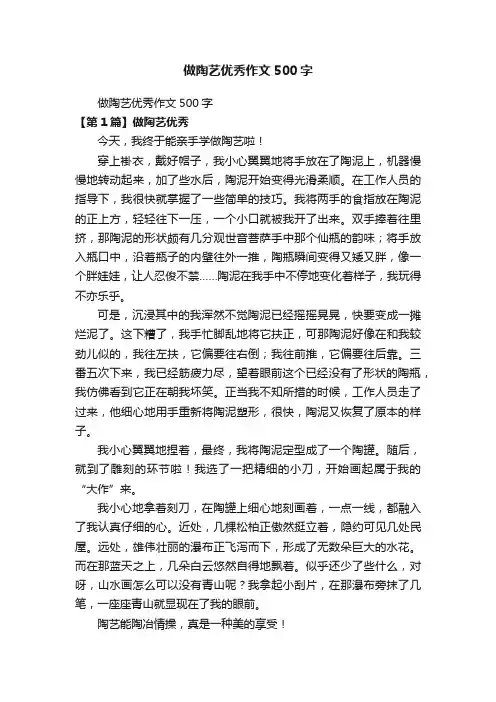 做陶艺优秀作文500字

做陶艺优秀作文500字

【第1篇】做陶艺优秀

今天，我终于能亲手学做陶艺啦！

穿上褂衣，戴好帽子，我小心翼翼地将手放在了陶泥上，机器慢慢地转动起来，加了些水后，陶泥开始变得光滑柔顺。在工作人员的指导下，我很快就掌握了一些简单的技巧。我将两手的食指放在陶泥的正上方，轻轻往下一压，一个小口就被我开了出来。双手捧着往里挤，那陶泥的形状颇有几分观世音菩萨手中那个仙瓶的韵味；将手放入瓶口中，沿着瓶子的内壁往外一推，陶瓶瞬间变得又矮又胖，像一个胖娃娃，让人忍俊不禁……陶泥在我手中不停地变化着样子，我玩得不亦乐乎。

可是，沉浸其中的我浑然不觉陶泥已经摇摇晃晃，快要变成一摊烂泥了。这下糟了，我手忙脚乱地将它扶正，可那陶泥好像在和我较劲儿似的，我往左扶，它偏要往右倒；我往前推，它偏要往后靠。三番五次下来，我已经筋疲力尽，望着眼前这个已经没有了形状的陶瓶，我仿佛看到它正在朝我坏笑。正当我不知所措的时候，工作人员走了过来，他细心地用手重新将陶泥塑形，很快，陶泥又恢复了原本的样子。

我小心翼翼地捏着，最终，我将陶泥定型成了一个陶罐。随后，就到了雕刻的环节啦！我选了一把精细的小刀，开始画起属于我的“大作”来。

我小心地拿着刻刀，在陶罐上细心地刻画着，一点一线，都融入了我认真仔细的心。近处，几棵松柏正傲然挺立着，隐约可见几处民屋。远处，雄伟壮丽的瀑布正飞泻而下，形成了无数朵巨大的水花。而在那蓝天之上，几朵白云悠然自得地飘着。似乎还少了些什么，对呀，山水画怎么可以没有青山呢？我拿起小刮片，在那瀑布旁抹了几笔，一座座青山就显现在了我的眼前。

陶艺能陶冶情操，真是一种美的享受！